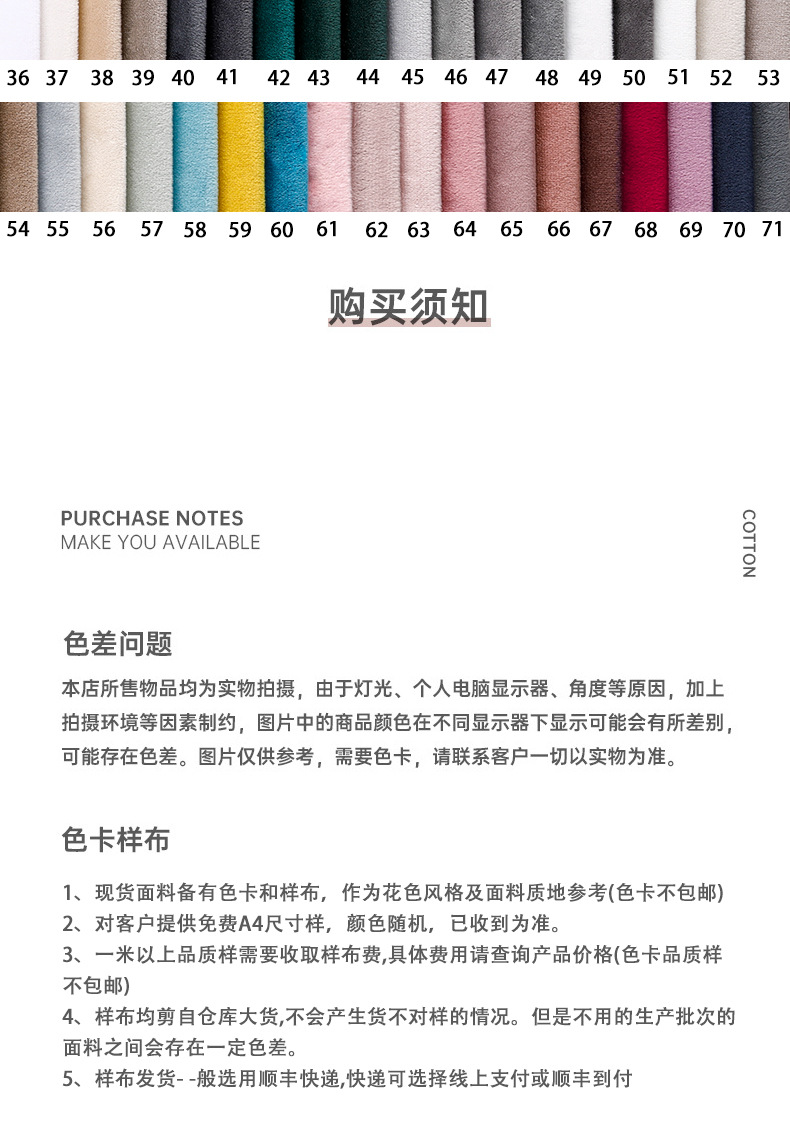 36 37 38 39 40 41 42 43 44 45 46 47 48 49 50 51 52 53

54 55 56 57 58 59 60 61 62 63 64 65 66 67 68 69 70 71

购买须知

PURCHASE NOTES
MAKE YOU AVAILABLE

COTTON

色差问题

本店所售物品均为实物拍摄，由于灯光、个人电脑显示器、角度等原因，加上拍摄环境等因素制约，图片中的商品颜色在不同显示器下显示可能会有所差别，可能存在色差。图片仅供参考，需要色卡，请联系客户一切以实物为准。

色卡样布

1、现货面料备有色卡和样布，作为花色风格及面料质地参考(色卡不包邮)
2、对客户提供免费A4尺寸样，颜色随机，已收到为准。
3、一米以上品质样需要收取样布费,具体费用请查询产品价格(色卡品质样不包邮)
4、样布均剪自仓库大货,不会产生货不对样的情况。但是不用的生产批次的面料之间会存在一定色差。
5、样布发货- -般选用顺丰快递,快递可选择线上支付或顺丰到付